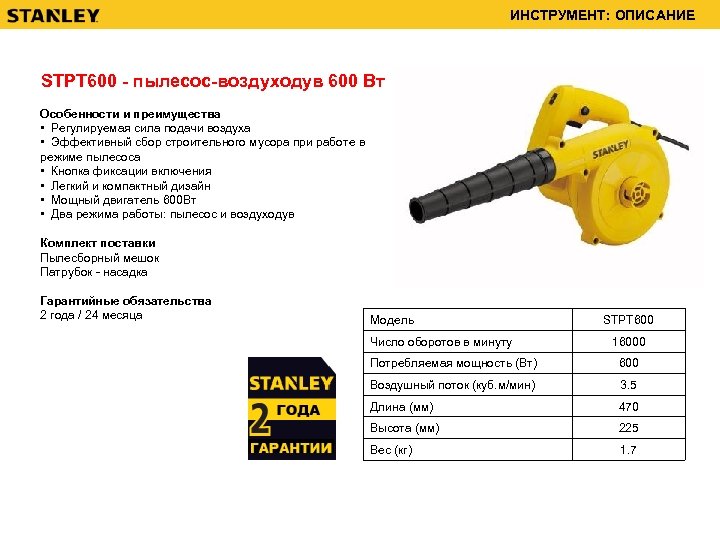 STANLEY

ИНСТРУМЕНТ: ОПИСАНИЕ

STPT600 - пылесос-воздуходув 600 Вт

Особенности и преимущества
• Регулируемая сила подачи воздуха
• Эффективный сбор строительного мусора при работе в режиме пылесоса
• Кнопка фиксации включения
• Легкий и компактный дизайн
• Мощный двигатель 600Вт
• Два режима работы: пылесос и воздуходув

Комплект поставки
Пылесборный мешок
Патрубок - насадка

Гарантийные обязательства
2 года / 24 месяца

STANLEY

STANLEY
2 ГОДА
ГАРАНТИИ

| Модель | STPT600 |
|---|---|
| Число оборотов в минуту | 16000 |
| Потребляемая мощность (Вт) | 600 |
| Воздушный поток (куб.м/мин) | 3.5 |
| Длина (мм) | 470 |
| Высота (мм) | 225 |
| Вес (кг) | 1.7 |